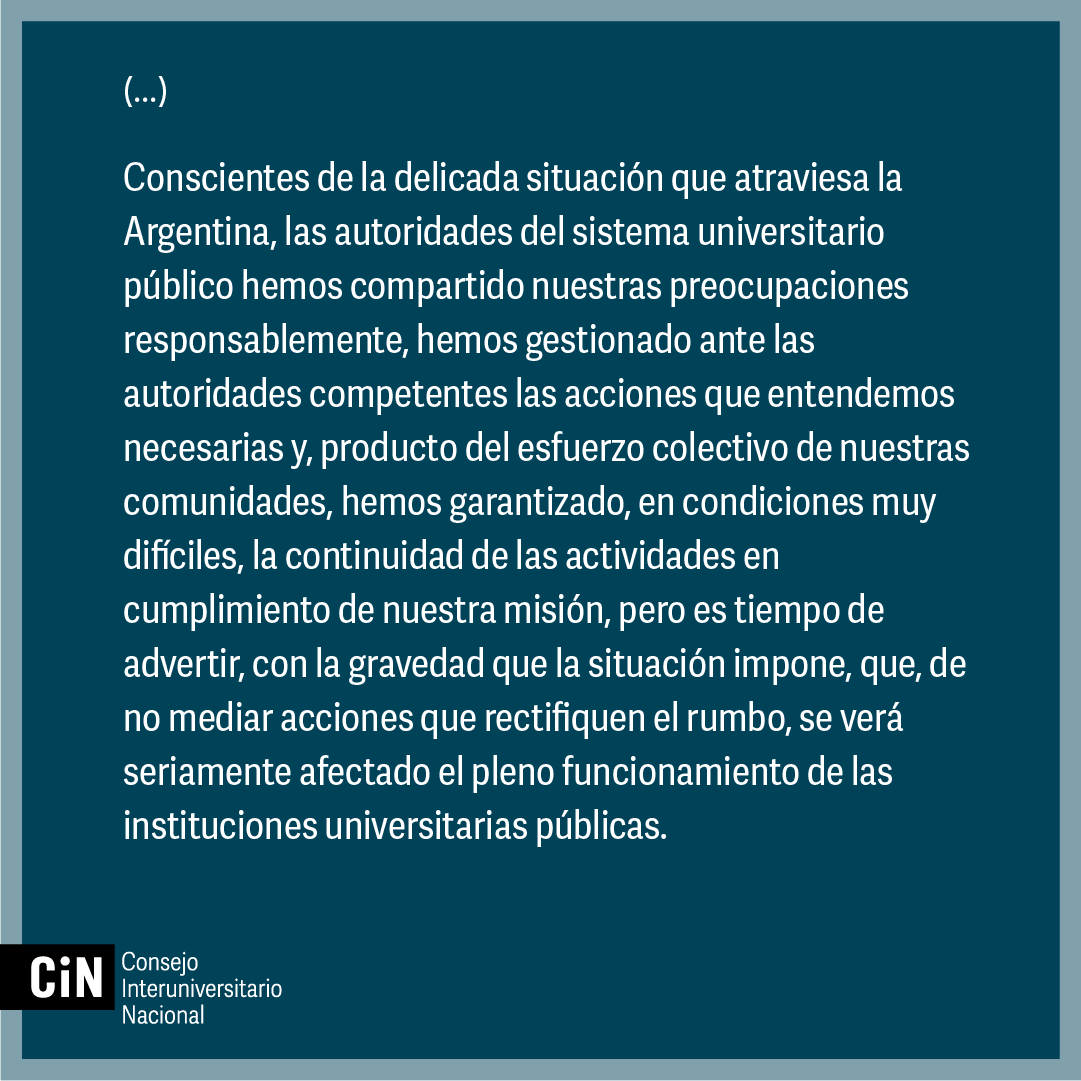 (...)

Conscientes de la delicada situación que atraviesa la Argentina, las autoridades del sistema universitario público hemos compartido nuestras preocupaciones responsablemente, hemos gestionado ante las autoridades competentes las acciones que entendemos necesarias y, producto del esfuerzo colectivo de nuestras comunidades, hemos garantizado, en condiciones muy difíciles, la continuidad de las actividades en cumplimiento de nuestra misión, pero es tiempo de advertir, con la gravedad que la situación impone, que, de no mediar acciones que rectifiquen el rumbo, se verá seriamente afectado el pleno funcionamiento de las instituciones universitarias públicas.

CiN
Consejo
Interuniversitario
Nacional